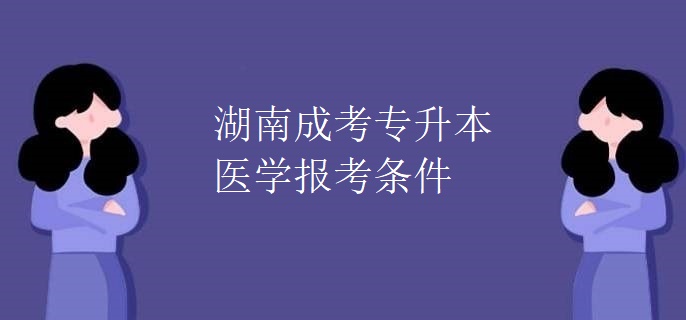 湖南成考专升本
医学报考条件